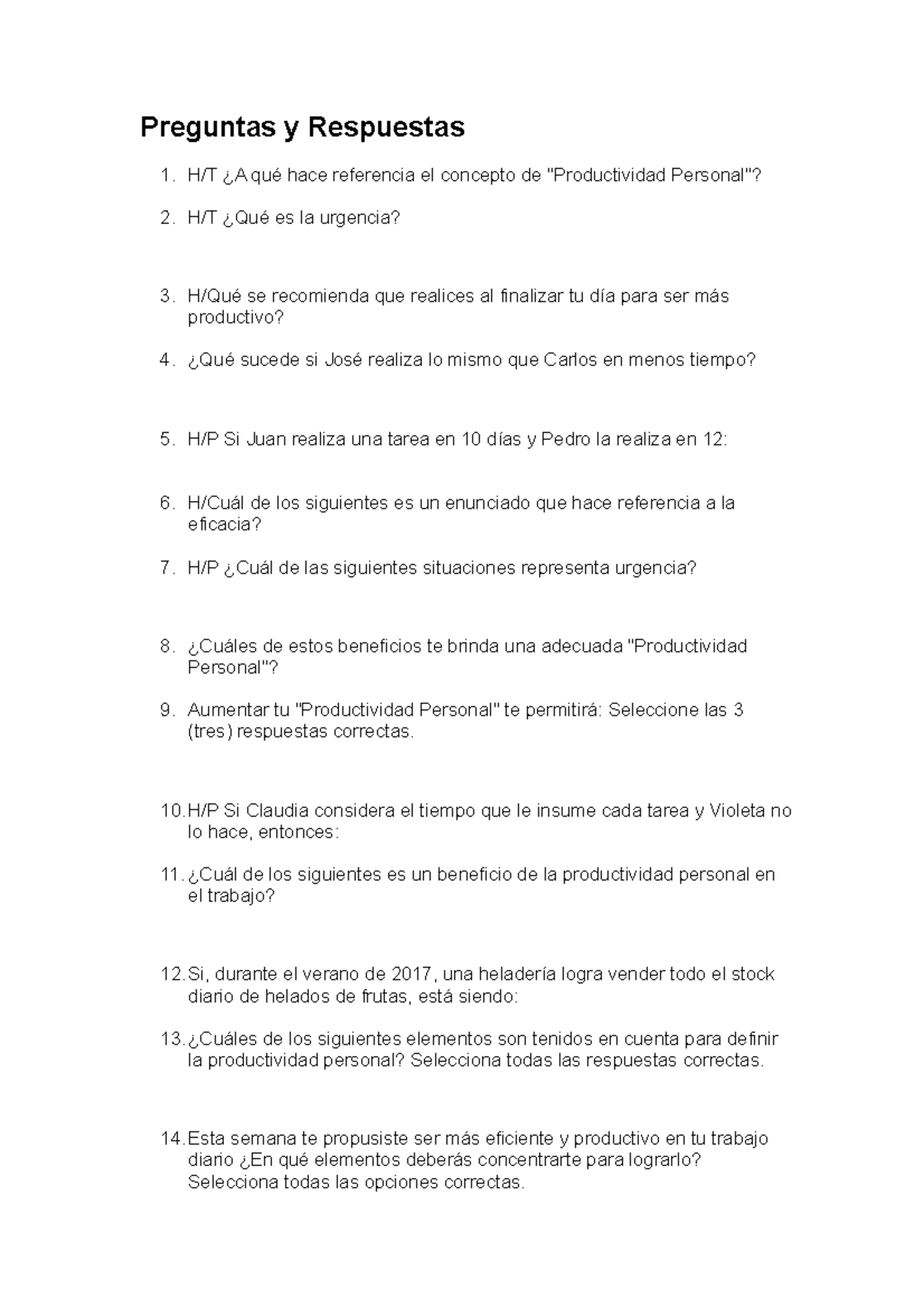 Preguntas y Respuestas

1. H/T ¿A qué hace referencia el concepto de "Productividad Personal"?

2. H/T ¿Qué es la urgencia?

3. H/Qué se recomienda que realices al finalizar tu día para ser más productivo?

4. ¿Qué sucede si José realiza lo mismo que Carlos en menos tiempo?

5. H/P Si Juan realiza una tarea en 10 días y Pedro la realiza en 12:

6. H/Cuál de los siguientes es un enunciado que hace referencia a la eficacia?

7. H/P ¿Cuál de las siguientes situaciones representa urgencia?

8. ¿Cuáles de estos beneficios te brinda una adecuada "Productividad Personal"?

9. Aumentar tu "Productividad Personal" te permitirá: Seleccione las 3 (tres) respuestas correctas.

10. H/P Si Claudia considera el tiempo que le insume cada tarea y Violeta no lo hace, entonces:

11. ¿Cuál de los siguientes es un beneficio de la productividad personal en el trabajo?

12. Si, durante el verano de 2017, una heladería logra vender todo el stock diario de helados de frutas, está siendo:

13. ¿Cuáles de los siguientes elementos son tenidos en cuenta para definir la productividad personal? Selecciona todas las respuestas correctas.

14. Esta semana te propusiste ser más eficiente y productivo en tu trabajo diario ¿En qué elementos deberás concentrarte para lograrlo? Selecciona todas las opciones correctas.